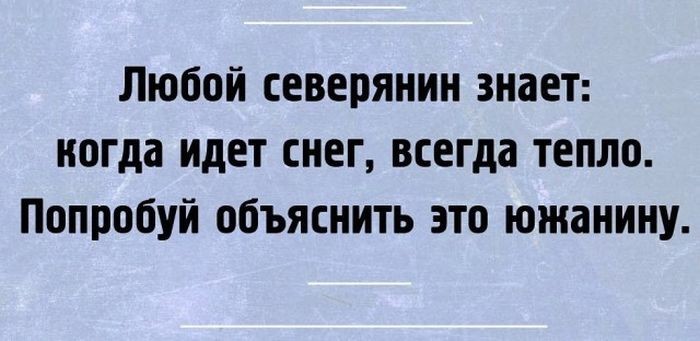 Любой северянин знает: когда идет снег, всегда тепло. Попробуй объяснить это южанину.